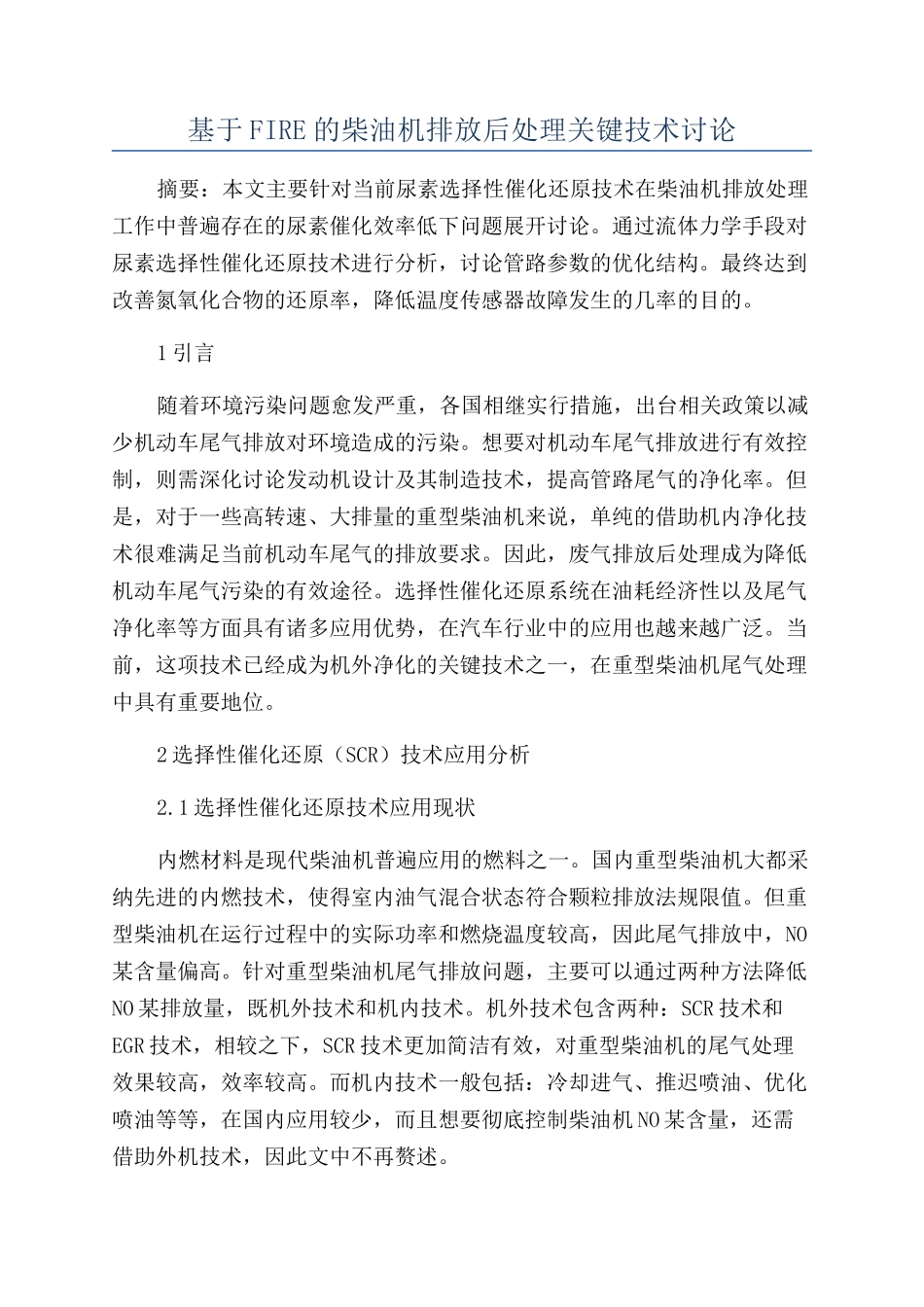 基于FIRE的柴油机排放后处理关键技术讨论

摘要：本文主要针对当前尿素选择性催化还原技术在柴油机排放处理工作中普遍存在的尿素催化效率低下问题展开讨论。通过流体力学手段对尿素选择性催化还原技术进行分析，讨论管路参数的优化结构。最终达到改善氮氧化合物的还原率，降低温度传感器故障发生的几率的目的。

1引言

随着环境污染问题愈发严重，各国相继实行措施，出台相关政策以减少机动车尾气排放对环境造成的污染。想要对机动车尾气排放进行有效控制，则需深化讨论发动机设计及其制造技术，提高管路尾气的净化率。但是，对于一些高转速、大排量的重型柴油机来说，单纯的借助机内净化技术很难满足当前机动车尾气的排放要求。因此，废气排放后处理成为降低机动车尾气污染的有效途径。选择性催化还原系统在油耗经济性以及尾气净化率等方面具有诸多应用优势，在汽车行业中的应用也越来越广泛。当前，这项技术已经成为机外净化的关键技术之一，在重型柴油机尾气处理中具有重要地位。

2选择性催化还原（SCR）技术应用分析

2.1选择性催化还原技术应用现状

内燃材料是现代柴油机普遍应用的燃料之一。国内重型柴油机大都采纳先进的内燃技术，使得室内油气混合状态符合颗粒排放法规限值。但重型柴油机在运行过程中的实际功率和燃烧温度较高，因此尾气排放中，NO某含量偏高。针对重型柴油机尾气排放问题，主要可以通过两种方法降低NO某排放量，既机外技术和机内技术。机外技术包含两种：SCR技术和EGR技术，相较之下，SCR技术更加简洁有效，对重型柴油机的尾气处理效果较高，效率较高。而机内技术一般包括：冷却进气、推迟喷油、优化喷油等等，在国内应用较少，而且想要彻底控制柴油机NO某含量，还需借助外机技术，因此文中不再赘述。